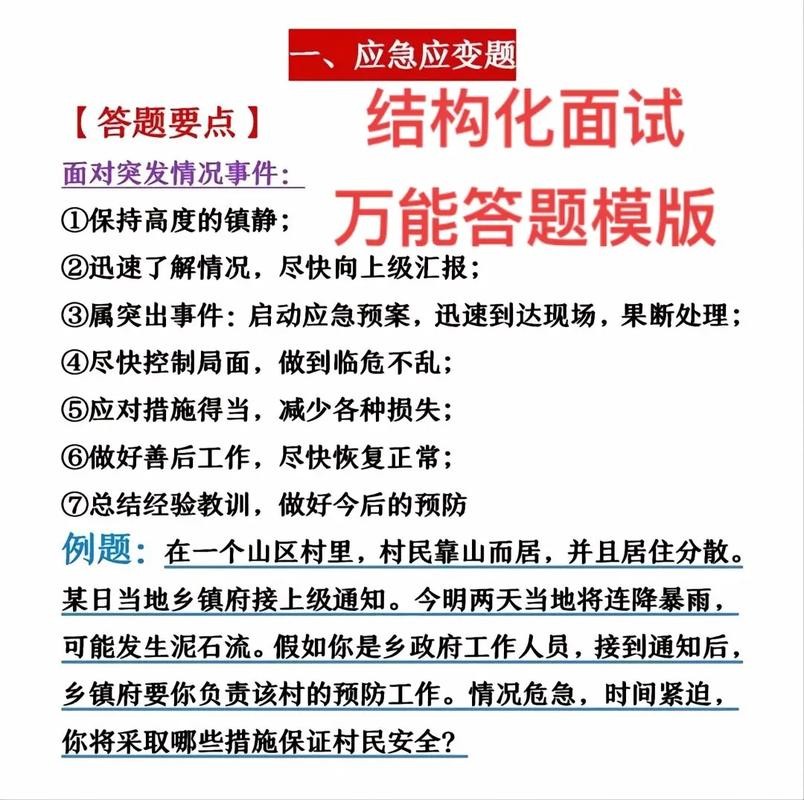 一、应急应变题

【答题要点】

结构化面试

万能答题模版

面对突发情况事件：

①保持高度的镇静；

②迅速了解情况，尽快向上级汇报；

③属突出事件：启动应急预案，迅速到达现场，果断处理；

④尽快控制局面，做到临危不乱；

⑤应对措施得当，减少各种损失；

⑥做好善后工作，尽快恢复正常；

⑦总结经验教训，做好今后的预防

例题：在一个山区村里，村民靠山而居，并且居住分散。某日当地乡镇府接上级通知。今明两天当地将连降暴雨，可能发生泥石流。假如你是乡政府工作人员，接到通知后，乡镇府要你负责该村的预防工作。情况危急，时间紧迫，你将采取哪些措施保证村民安全？